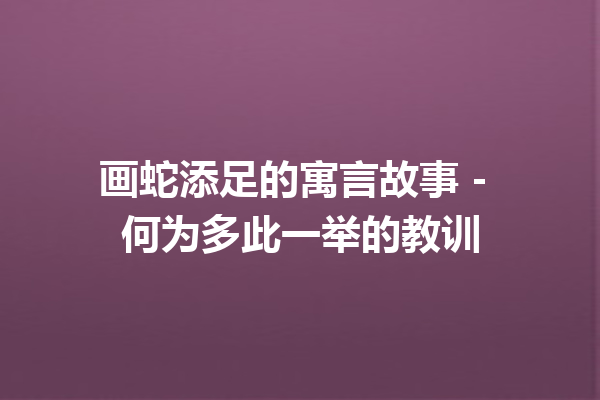 画蛇添足的寓言故事 - 何为多此一举的教训